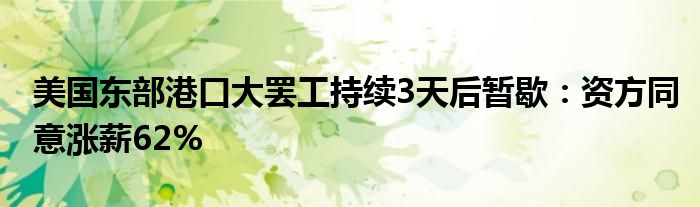 美国东部港口大罢工持续3天后暂歇：资方同意涨薪62%